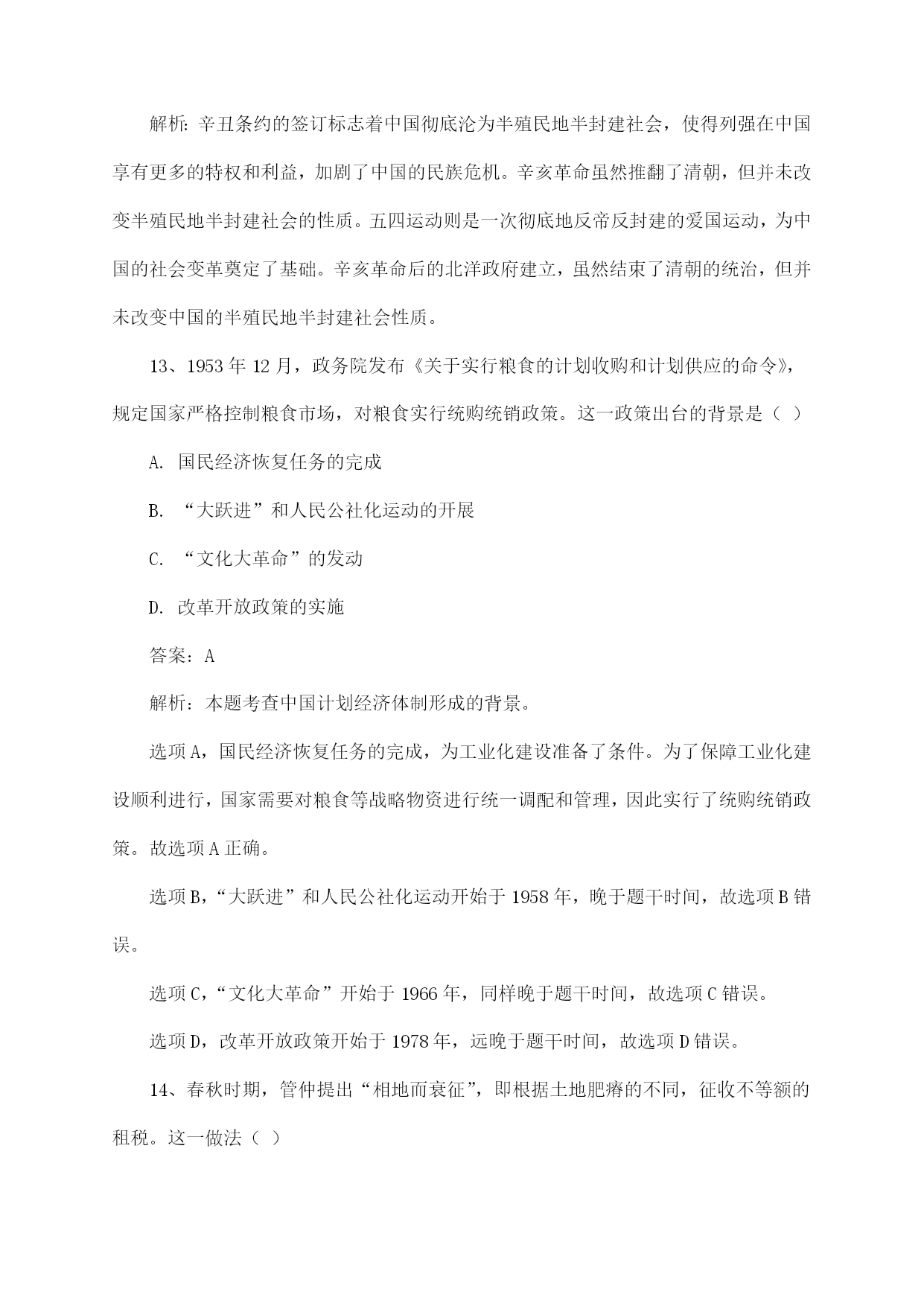 解析：辛丑条约的签订标志着中国彻底沦为半殖民地半封建社会，使得列强在中国享有更多的特权和利益，加剧了中国的民族危机。辛亥革命虽然推翻了清朝，但并未改变半殖民地半封建社会的性质。五四运动则是一次彻底地反帝反封建的爱国运动，为中国的社会变革奠定了基础。辛亥革命后的北洋政府建立，虽然结束了清朝的统治，但并未改变中国的半殖民地半封建社会性质。

13、1953 年 12 月，政务院发布《关于实行粮食的计划收购和计划供应的命令》，规定国家严格控制粮食市场，对粮食实行统购统销政策。这一政策出台的背景是（ ）

A. 国民经济恢复任务的完成

B. “大跃进”和人民公社化运动的开展

C. “文化大革命”的发动

D. 改革开放政策的实施

答案：A

解析：本题考查中国计划经济体制形成的背景。

选项 A，国民经济恢复任务的完成，为工业化建设准备了条件。为了保障工业化建设顺利进行，国家需要对粮食等战略物资进行统一调配和管理，因此实行了统购统销政策。故选项 A 正确。

选项 B，“大跃进”和人民公社化运动开始于 1958 年，晚于题干时间，故选项 B 错误。

选项 C，“文化大革命”开始于 1966 年，同样晚于题干时间，故选项 C 错误。

选项 D，改革开放政策开始于 1978 年，远晚于题干时间，故选项 D 错误。

14、春秋时期，管仲提出“相地而衰征”，即根据土地肥瘠的不同，征收不等额的租税。这一做法（ ）